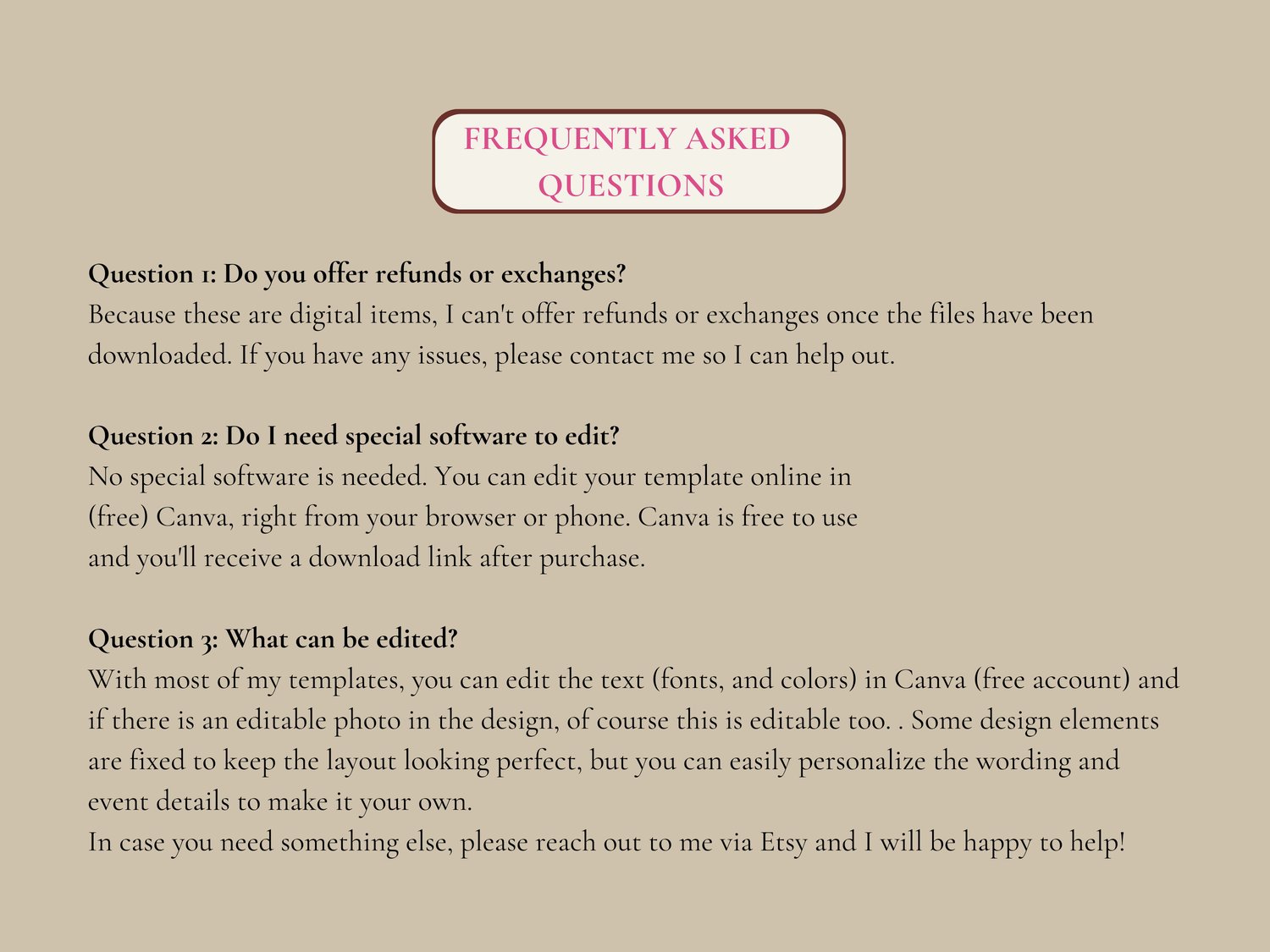 FREQUENTLY ASKED QUESTIONS

Question 1: Do you offer refunds or exchanges?
Because these are digital items, I can't offer refunds or exchanges once the files have been downloaded. If you have any issues, please contact me so I can help out.

Question 2: Do I need special software to edit?
No special software is needed. You can edit your template online in (free) Canva, right from your browser or phone. Canva is free to use and you'll receive a download link after purchase.

Question 3: What can be edited?
With most of my templates, you can edit the text (fonts, and colors) in Canva (free account) and if there is an editable photo in the design, of course this is editable too. . Some design elements are fixed to keep the layout looking perfect, but you can easily personalize the wording and event details to make it your own.
In case you need something else, please reach out to me via Etsy and I will be happy to help!